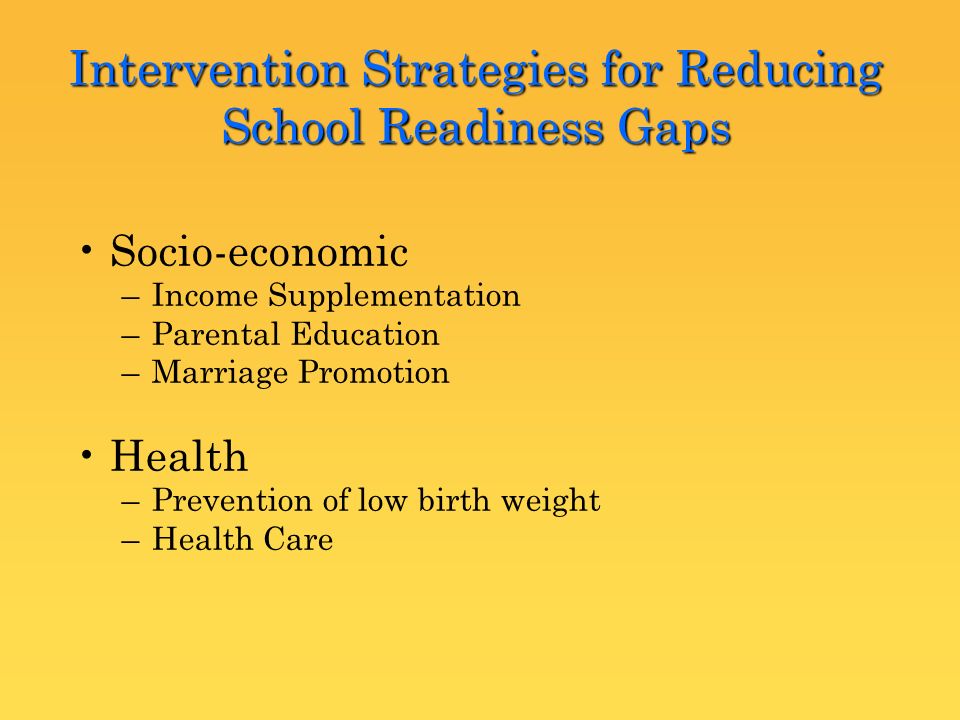 Intervention Strategies for Reducing School Readiness Gaps

• Socio-economic
– Income Supplementation
– Parental Education
– Marriage Promotion

• Health
– Prevention of low birth weight
– Health Care